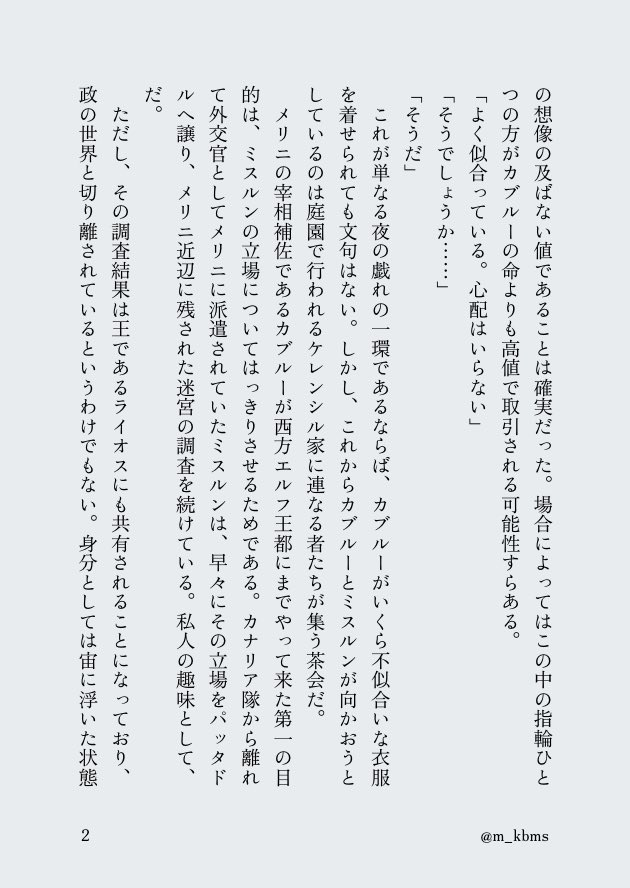 の想像の及ばない値であることは確実だった。場合によってはこの中の指輪ひとつの方がカブルーの命よりも高値で取引される可能性すらある。

「よく似合っている。心配はいらない」

「そうでしょうか……」

「そうだ」

これが単なる夜の戯れの一環であるならば、カブルーがいくら不似合いな衣服を着せられても文句はない。しかし、これからカブルーとミスルンが向かおうとしているのは庭園で行われるケレンシル家に連なる者たちが集う茶会だ。

メリニの宰相補佐であるカブルーが西方エルフ王都にまでやって来た第一の目的は、ミスルンの立場についてはっきりさせるためである。カナリア隊から離れて外交官としてメリニに派遣されていたミスルンは、早々にその立場をパッタドルへ譲り、メリニ近辺に残された迷宮の調査を続けている。私人の趣味として、だ。

ただし、その調査結果は王であるライオスにも共有されることになっており、政の世界と切り離されているというわけでもない。身分としては宙に浮いた状態

2

@m_kbms